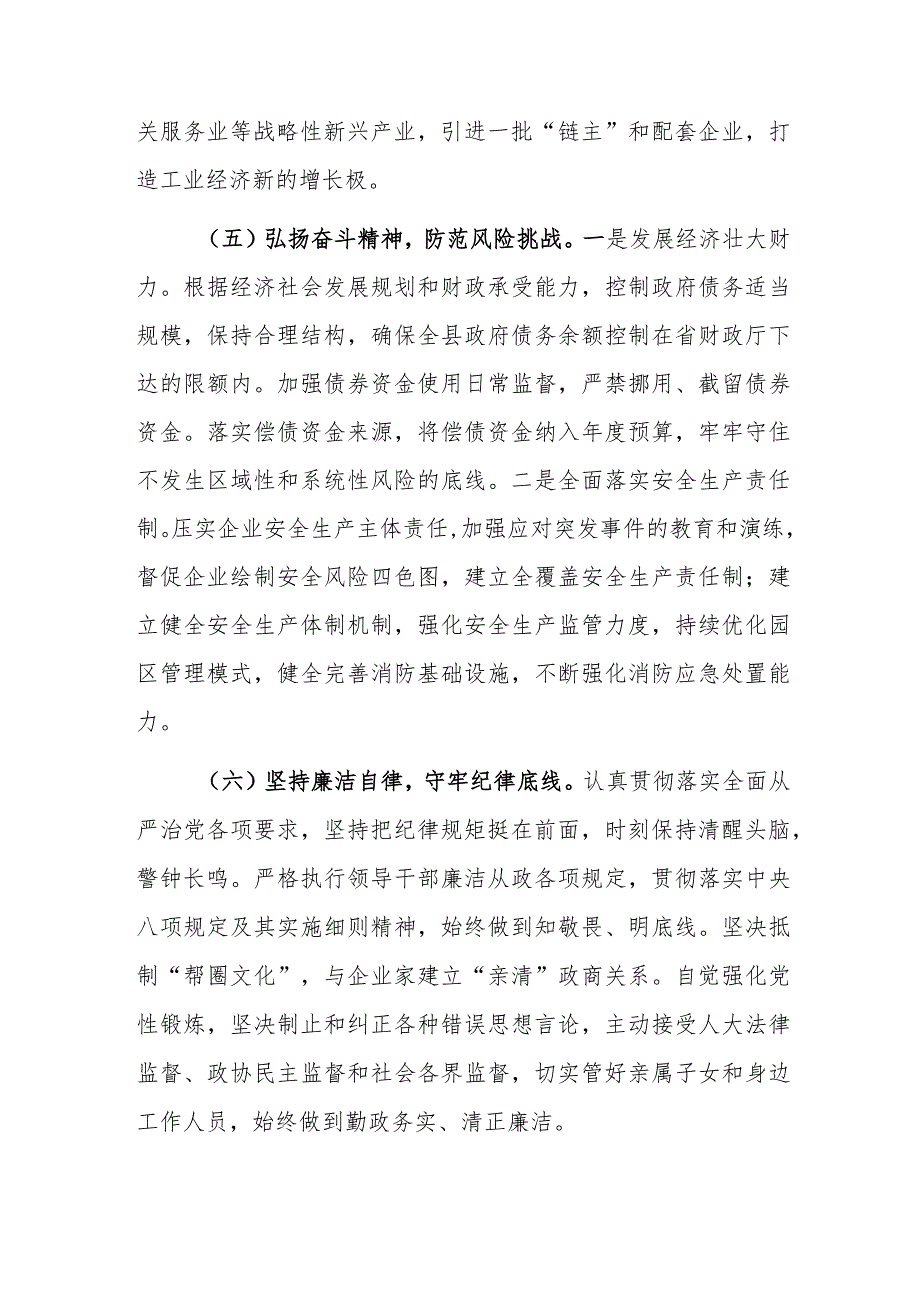 关服务业等战略性新兴产业，引进一批“链主”和配套企业，打造工业经济新的增长极。

（五）弘扬奋斗精神，防范风险挑战。一是发展经济壮大财力。根据经济社会发展规划和财政承受能力，控制政府债务适当规模，保持合理结构，确保全县政府债务余额控制在省财政厅下达的限额内。加强债券资金使用日常监督，严禁挪用、截留债券资金。落实偿债资金来源，将偿债资金纳入年度预算，牢牢守住不发生区域性和系统性风险的底线。二是全面落实安全生产责任制。压实企业安全生产主体责任，加强应对突发事件的教育和演练，督促企业绘制安全风险四色图，建立全覆盖安全生产责任制；建立健全安全生产体制机制，强化安全生产监管力度，持续优化园区管理模式，健全完善消防基础设施，不断强化消防应急处置能力。

（六）坚持廉洁自律，守牢纪律底线。认真贯彻落实全面从严治党各项要求，坚持把纪律规矩挺在前面，时刻保持清醒头脑，警钟长鸣。严格执行领导干部廉洁从政各项规定，贯彻落实中央八项规定及其实施细则精神，始终做到知敬畏、明底线。坚决抵制“帮圈文化”，与企业家建立“亲清”政商关系。自觉强化党性锻炼，坚决制止和纠正各种错误思想言论，主动接受人大法律监督、政协民主监督和社会各界监督，切实管好亲属子女和身边工作人员，始终做到勤政务实、清正廉洁。